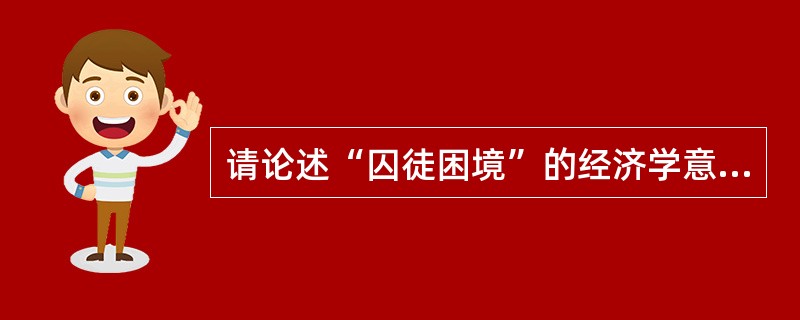 请论述“囚徒困境”的经济学意...